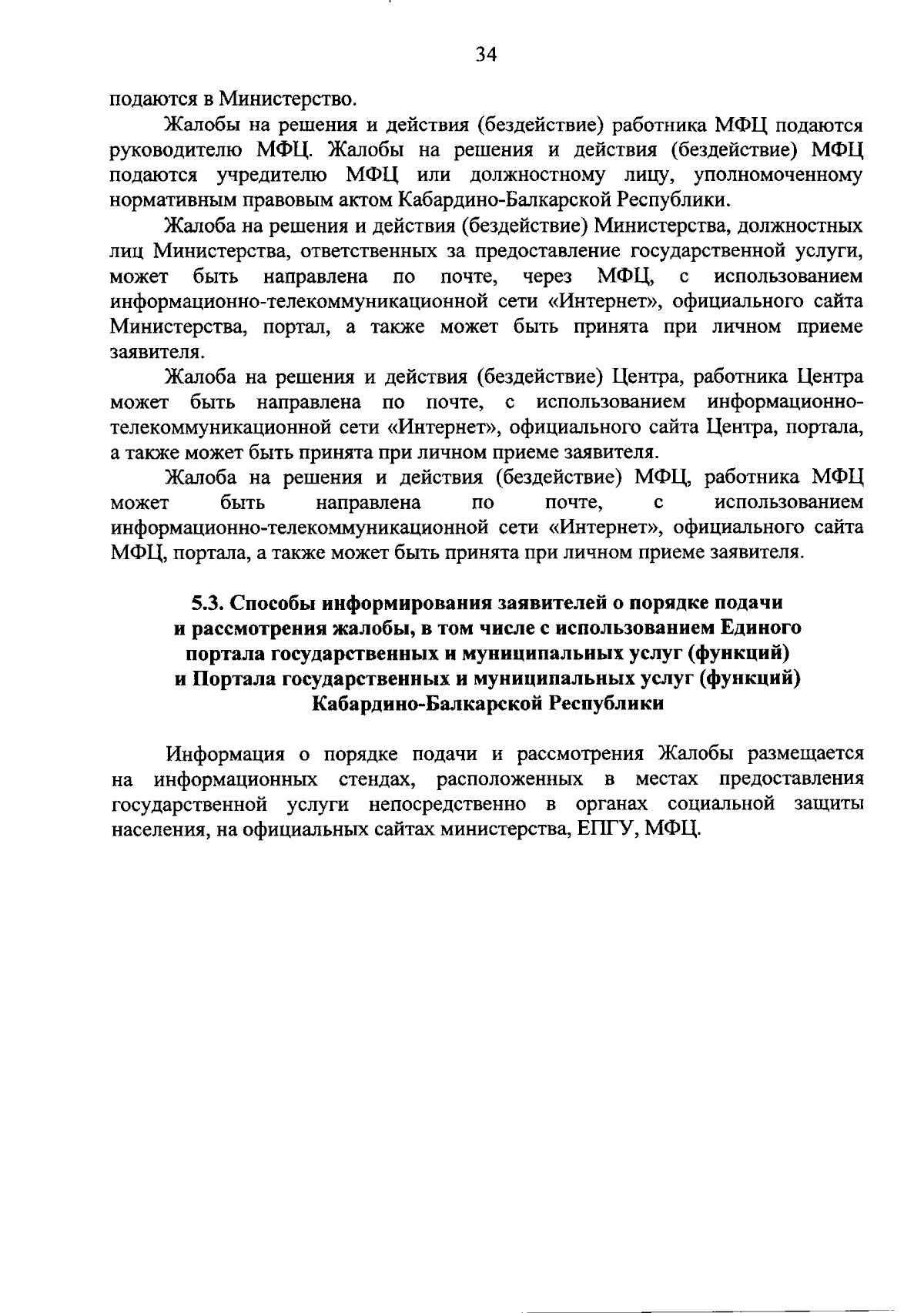 34

подаются в Министерство.

Жалобы на решения и действия (бездействие) работника МФЦ подаются руководителю МФЦ. Жалобы на решения и действия (бездействие) МФЦ подаются учредителю МФЦ или должностному лицу, уполномоченному нормативным правовым актом Кабардино-Балкарской Республики.

Жалоба на решения и действия (бездействие) Министерства, должностных лиц Министерства, ответственных за предоставление государственной услуги, может быть направлена по почте, через МФЦ, с использованием информационно-телекоммуникационной сети «Интернет», официального сайта Министерства, портал, а также может быть принята при личном приеме заявителя.

Жалоба на решения и действия (бездействие) Центра, работника Центра может быть направлена по почте, с использованием информационно-телекоммуникационной сети «Интернет», официального сайта Центра, портала, а также может быть принята при личном приеме заявителя.

Жалоба на решения и действия (бездействие) МФЦ, работника МФЦ может быть направлена по почте, с использованием информационно-телекоммуникационной сети «Интернет», официального сайта МФЦ, портала, а также может быть принята при личном приеме заявителя.

5.3. Способы информирования заявителей о порядке подачи и рассмотрения жалобы, в том числе с использованием Единого портала государственных и муниципальных услуг (функций) и Портала государственных и муниципальных услуг (функций) Кабардино-Балкарской Республики

Информация о порядке подачи и рассмотрения Жалобы размещается на информационных стендах, расположенных в местах предоставления государственной услуги непосредственно в органах социальной защиты населения, на официальных сайтах министерства, ЕПГУ, МФЦ.